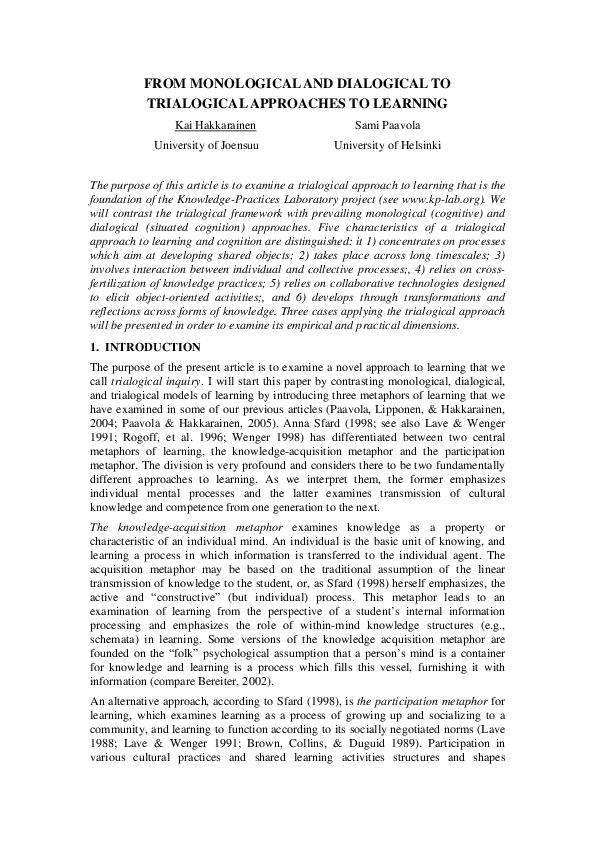 FROM MONOLOGICAL AND DIALOGICAL TO TRIALOGICAL APPROACHES TO LEARNING

Kai Hakkarainen
University of Joensuu

Sami Paavola
University of Helsinki

The purpose of this article is to examine a trialogical approach to learning that is the foundation of the Knowledge-Practices Laboratory project (see www.kp-lab.org). We will contrast the trialogical framework with prevailing monological (cognitive) and dialogical (situated cognition) approaches. Five characteristics of a trialogical approach to learning and cognition are distinguished: it 1) concentrates on processes which aim at developing shared objects; 2) takes place across long timescales; 3) involves interaction between individual and collective processes;, 4) relies on cross-fertilization of knowledge practices; 5) relies on collaborative technologies designed to elicit object-oriented activities;, and 6) develops through transformations and reflections across forms of knowledge. Three cases applying the trialogical approach will be presented in order to examine its empirical and practical dimensions.

1. INTRODUCTION

The purpose of the present article is to examine a novel approach to learning that we call trialogical inquiry. I will start this paper by contrasting monological, dialogical, and trialogical models of learning by introducing three metaphors of learning that we have examined in some of our previous articles (Paavola, Lipponen, & Hakkarainen, 2004; Paavola & Hakkarainen, 2005). Anna Sfard (1998; see also Lave & Wenger 1991; Rogoff, et al. 1996; Wenger 1998) has differentiated between two central metaphors of learning, the knowledge-acquisition metaphor and the participation metaphor. The division is very profound and considers there to be two fundamentally different approaches to learning. As we interpret them, the former emphasizes individual mental processes and the latter examines transmission of cultural knowledge and competence from one generation to the next.

The knowledge-acquisition metaphor examines knowledge as a property or characteristic of an individual mind. An individual is the basic unit of knowing, and learning a process in which information is transferred to the individual agent. The acquisition metaphor may be based on the traditional assumption of the linear transmission of knowledge to the student, or, as Sfard (1998) herself emphasizes, the active and “constructive” (but individual) process. This metaphor leads to an examination of learning from the perspective of a student’s internal information processing and emphasizes the role of within-mind knowledge structures (e.g., schemata) in learning. Some versions of the knowledge acquisition metaphor are founded on the “folk” psychological assumption that a person’s mind is a container for knowledge and learning is a process which fills this vessel, furnishing it with information (compare Bereiter, 2002).

An alternative approach, according to Sfard (1998), is the participation metaphor for learning, which examines learning as a process of growing up and socializing to a community, and learning to function according to its socially negotiated norms (Lave 1988; Lave & Wenger 1991; Brown, Collins, & Duguid 1989). Participation in various cultural practices and shared learning activities structures and shapes